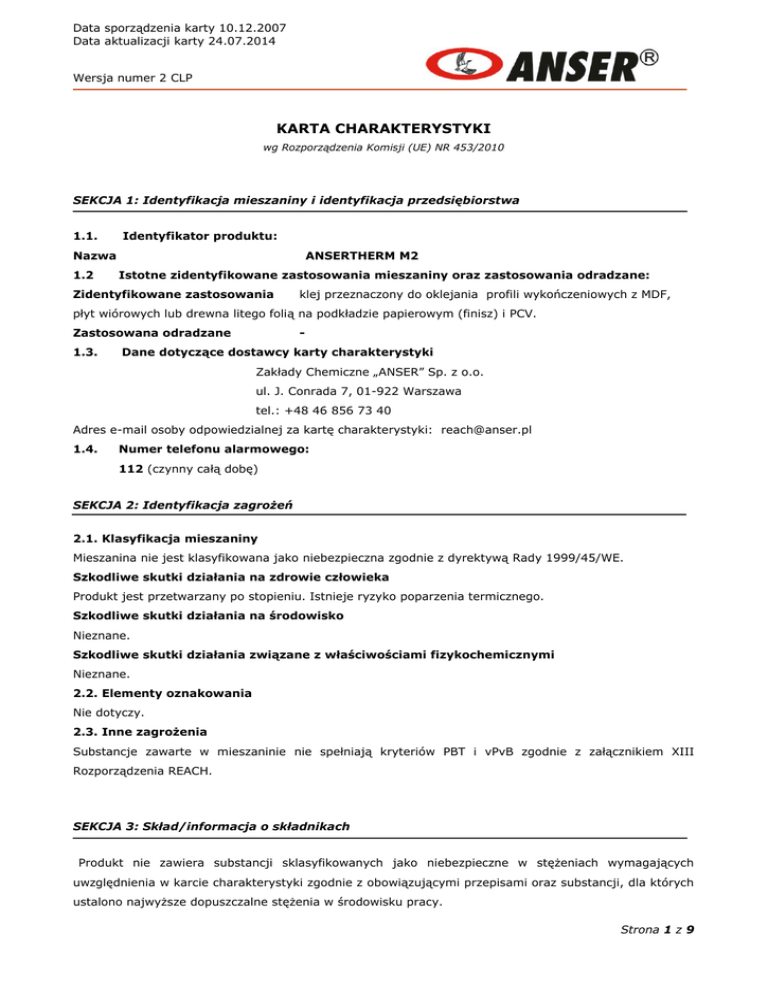 Data sporządzenia karty 10.12.2007
Data aktualizacji karty 24.07.2014

Wersja numer 2 CLP

ANSER®

KARTA CHARAKTERYSTYKI
wg Rozporządzenia Komisji (UE) NR 453/2010

SEKCJA 1: Identyfikacja mieszaniny i identyfikacja przedsiębiorstwa

1.1. Identyfikator produktu:
Nazwa ANSERTHERM M2
1.2 Istotne zidentyfikowane zastosowania mieszaniny oraz zastosowania odradzane:
Zidentyfikowane zastosowania klej przeznaczony do oklejania profili wykończeniowych z MDF, płyt wiórowych lub drewna litego folią na podkładzie papierowym (finisz) i PCV.
Zastosowana odradzane -
1.3. Dane dotyczące dostawcy karty charakterystyki
Zakłady Chemiczne „ANSER" Sp. z o.o.
ul. J. Conrada 7, 01-922 Warszawa
tel.: +48 46 856 73 40
Adres e-mail osoby odpowiedzialnej za kartę charakterystyki: reach@anser.pl
1.4. Numer telefonu alarmowego:
112 (czynny całą dobę)

SEKCJA 2: Identyfikacja zagrożeń

2.1. Klasyfikacja mieszaniny
Mieszanina nie jest klasyfikowana jako niebezpieczna zgodnie z dyrektywą Rady 1999/45/WE.
Szkodliwe skutki działania na zdrowie człowieka
Produkt jest przetwarzany po stopieniu. Istnieje ryzyko poparzenia termicznego.
Szkodliwe skutki działania na środowisko
Nieznane.
Szkodliwe skutki działania związane z właściwościami fizykochemicznymi
Nieznane.
2.2. Elementy oznakowania
Nie dotyczy.
2.3. Inne zagrożenia
Substancje zawarte w mieszaninie nie spełniają kryteriów PBT i vPvB zgodnie z załącznikiem XIII Rozporządzenia REACH.

SEKCJA 3: Skład/informacja o składnikach

Produkt nie zawiera substancji sklasyfikowanych jako niebezpieczne w stężeniach wymagających uwzględnienia w karcie charakterystyki zgodnie z obowiązującymi przepisami oraz substancji, dla których ustalono najwyższe dopuszczalne stężenia w środowisku pracy.

Strona 1 z 9